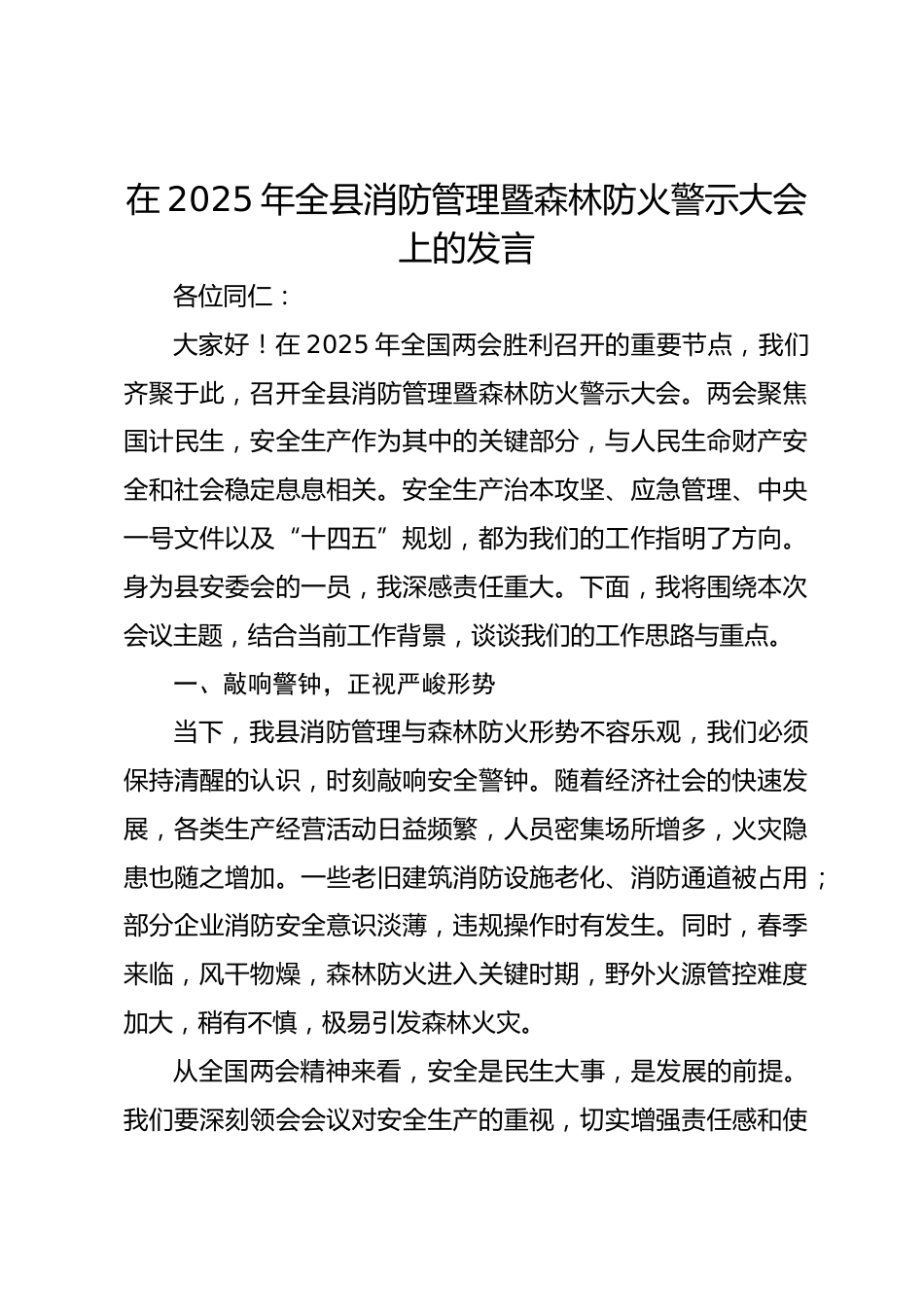 在 2025 年全县消防管理暨森林防火警示大会上的发言

各位同仁：

大家好！在 2025 年全国两会胜利召开的重要节点，我们齐聚于此，召开全县消防管理暨森林防火警示大会。两会聚焦国计民生，安全生产作为其中的关键部分，与人民生命财产安全和社会稳定息息相关。安全生产治本攻坚、应急管理、中央一号文件以及“十四五”规划，都为我们的工作指明了方向。身为县安委会的一员，我深感责任重大。下面，我将围绕本次会议主题，结合当前工作背景，谈谈我们的工作思路与重点。

一、敲响警钟，正视严峻形势

当下，我县消防管理与森林防火形势不容乐观，我们必须保持清醒的认识，时刻敲响安全警钟。随着经济社会的快速发展，各类生产经营活动日益频繁，人员密集场所增多，火灾隐患也随之增加。一些老旧建筑消防设施老化、消防通道被占用；部分企业消防安全意识淡薄，违规操作时有发生。同时，春季来临，风干物燥，森林防火进入关键时期，野外火源管控难度加大，稍有不慎，极易引发森林火灾。

从全国两会精神来看，安全是民生大事，是发展的前提。我们要深刻领会会议对安全生产的重视，切实增强责任感和使